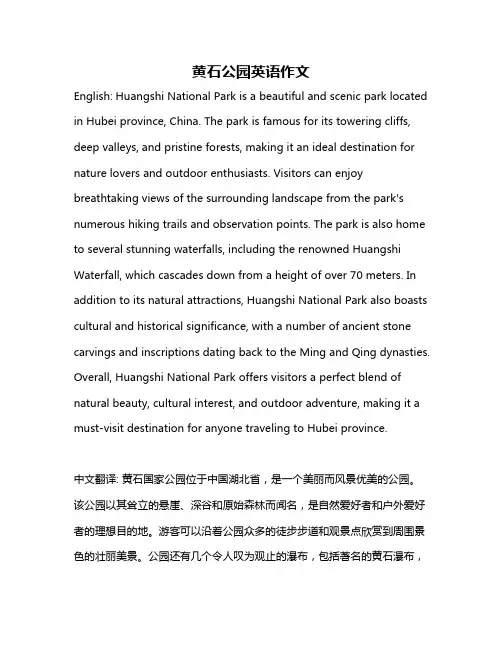 黄石公园英语作文

English: Huangshi National Park is a beautiful and scenic park located in Hubei province, China. The park is famous for its towering cliffs, deep valleys, and pristine forests, making it an ideal destination for nature lovers and outdoor enthusiasts. Visitors can enjoy breathtaking views of the surrounding landscape from the park's numerous hiking trails and observation points. The park is also home to several stunning waterfalls, including the renowned Huangshi Waterfall, which cascades down from a height of over 70 meters. In addition to its natural attractions, Huangshi National Park also boasts cultural and historical significance, with a number of ancient stone carvings and inscriptions dating back to the Ming and Qing dynasties. Overall, Huangshi National Park offers visitors a perfect blend of natural beauty, cultural interest, and outdoor adventure, making it a must-visit destination for anyone traveling to Hubei province.

中文翻译: 黄石国家公园位于中国湖北省，是一个美丽而风景优美的公园。该公园以其耸立的悬崖、深谷和原始森林而闻名，是自然爱好者和户外爱好者的理想目的地。游客可以沿着公园众多的徒步步道和观景点欣赏到周围景色的壮丽美景。公园还有几个令人叹为观止的瀑布，包括著名的黄石瀑布，